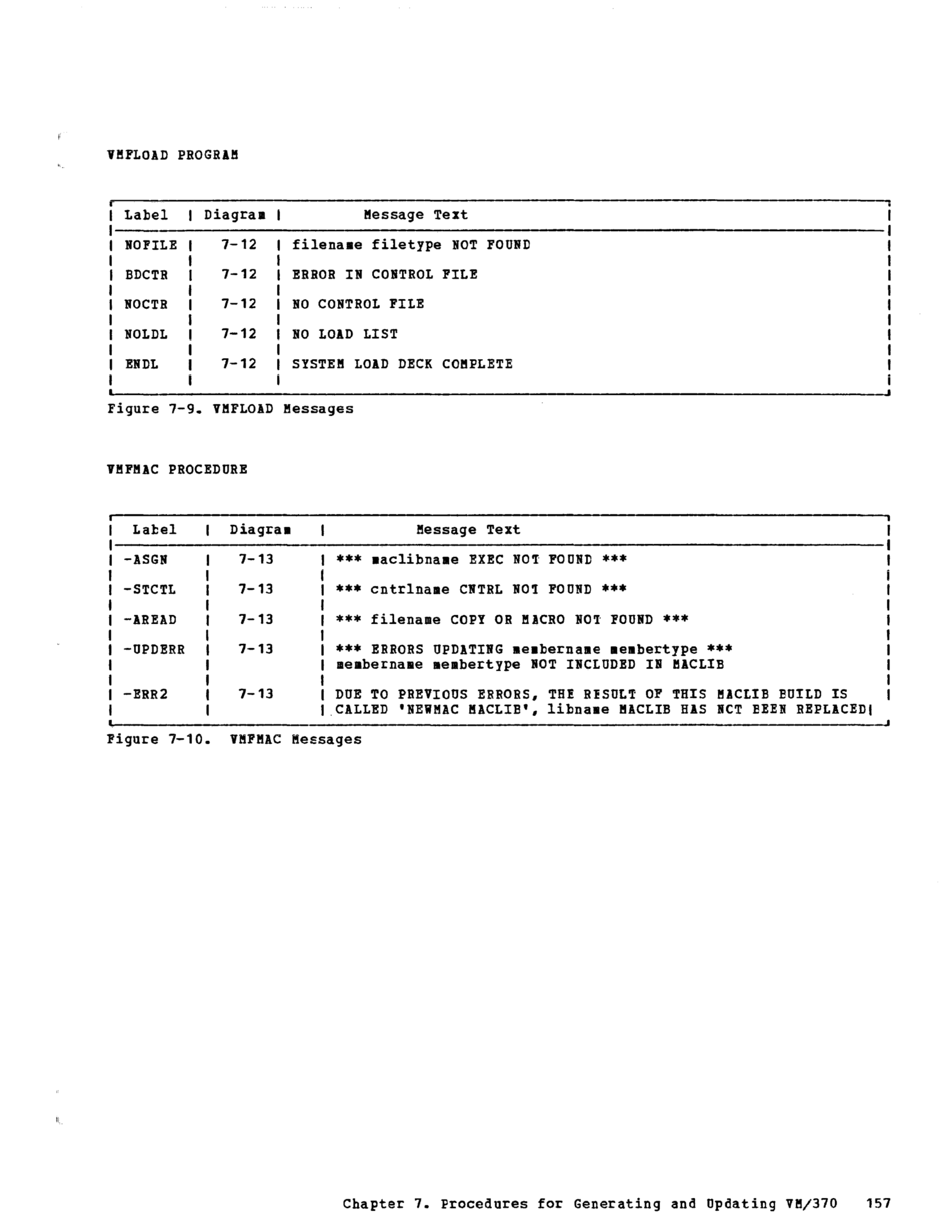 VMFLOAD PROGRAM

| Label | Diagram | Message Text |
|---|---|---|
| NOFILE | 7-12 | filename filetype NOT FOUND |
| BDCTR | 7-12 | ERROR IN CONTROL FILE |
| NOCTR | 7-12 | NO CONTROL FILE |
| NOLDL | 7-12 | NO LOAD LIST |
| ENDL | 7-12 | SYSTEM LOAD DECK COMPLETE |

Figure 7-9. VMFLOAD Messages

VMFMAC PROCEDURE

| Label | Diagram | Message Text |
|---|---|---|
| -ASGN | 7-13 | *** maclibname EXEC NOT FOUND *** |
| -STCTL | 7-13 | *** cntrlname CNTRL NOT FOUND *** |
| -AREAD | 7-13 | *** filename COPY OR MACRO NOT FOUND *** |
| -UPDERR | 7-13 | *** ERRORS UPDATING membername membertype *** membername membertype NOT INCLUDED IN MACLIB |
| -ERR2 | 7-13 | DUE TO PREVIOUS ERRORS, THE RESULT OF THIS MACLIB BUILD IS CALLED 'NEWMAC MACLIB', libname MACLIB HAS NCT BEEN REPLACED |

Figure 7-10. VMFMAC Messages

Chapter 7. Procedures for Generating and Updating VM/370 157